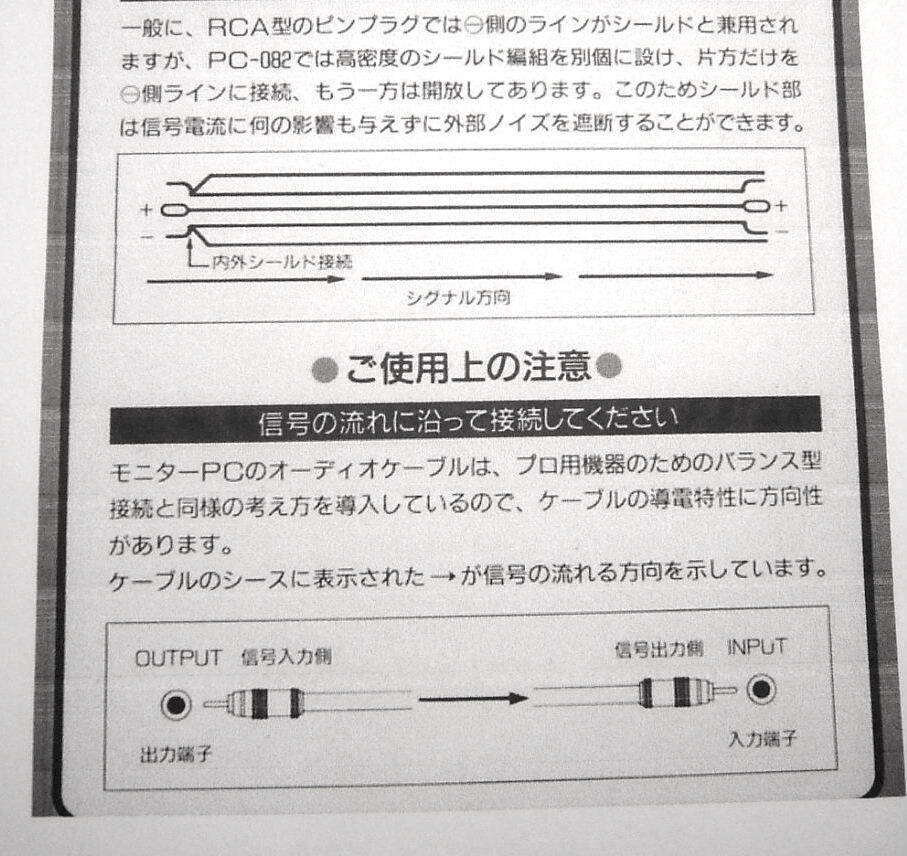 一般に、RCA型のピンプラグでは⊖側のラインがシールドと兼用されますが、PC-082では高密度のシールド編組を別個に設け、片方だけを⊖側ラインに接続、もう一方は開放してあります。このためシールド部は信号電流に何の影響も与えずに外部ノイズを遮断することができます。

+
-
+
-
内外シールド接続
シグナル方向

●ご使用上の注意●

信号の流れに沿って接続してください

モニターPCのオーディオケーブルは、プロ用機器のためのバランス型接続と同様の考え方を導入しているので、ケーブルの導電特性に方向性があります。
ケーブルのシースに表示された→が信号の流れる方向を示しています。

OUTPUT 信号入力側
出力端子
信号出力側 INPUT
入力端子